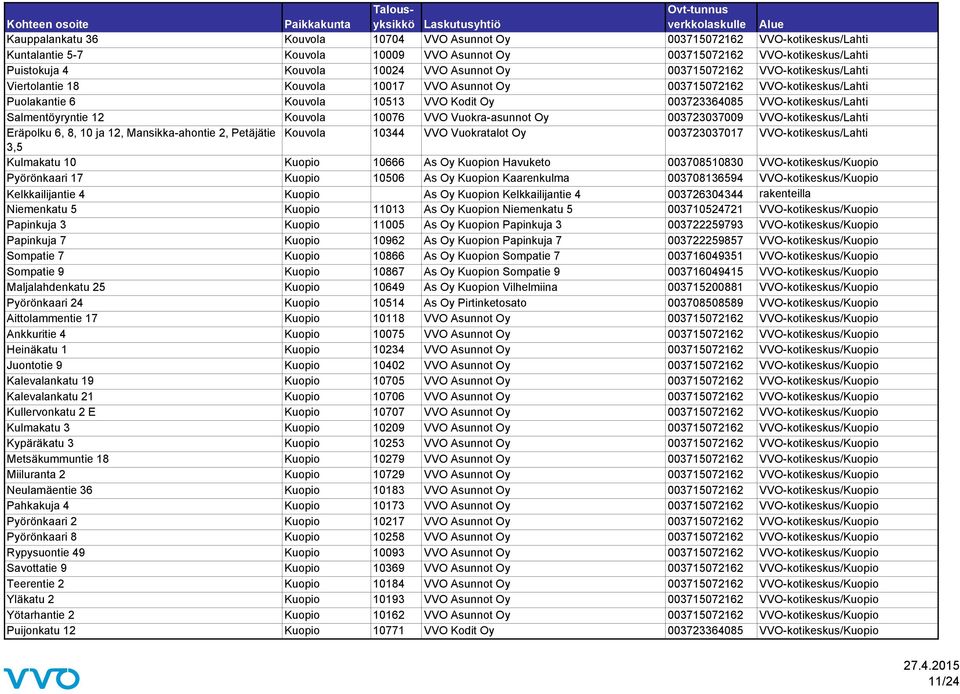 | Kohteen osoite | Paikkakunta | Talous-yksikkö | Laskutusyhtiö | Ovt-tunnus verkkolaskulle | Alue |
|---|---|---|---|---|---|
| Kauppalankatu 36 | Kouvola | 10704 | VVO Asunnot Oy | 003715072162 | VVO-kotikeskus/Lahti |
| Kuntalantie 5-7 | Kouvola | 10009 | VVO Asunnot Oy | 003715072162 | VVO-kotikeskus/Lahti |
| Puistokuja 4 | Kouvola | 10024 | VVO Asunnot Oy | 003715072162 | VVO-kotikeskus/Lahti |
| Viertolantie 18 | Kouvola | 10017 | VVO Asunnot Oy | 003715072162 | VVO-kotikeskus/Lahti |
| Puolakantie 6 | Kouvola | 10513 | VVO Kodit Oy | 003723364085 | VVO-kotikeskus/Lahti |
| Salmentöyryntie 12 | Kouvola | 10076 | VVO Vuokra-asunnot Oy | 003723037009 | VVO-kotikeskus/Lahti |
| Eräpolku 6, 8, 10 ja 12, Mansikka-ahontie 2, Petäjätie 3,5 | Kouvola | 10344 | VVO Vuokratalot Oy | 003723037017 | VVO-kotikeskus/Lahti |
| Kulmakatu 10 | Kuopio | 10666 | As Oy Kuopion Havuketo | 003708510830 | VVO-kotikeskus/Kuopio |
| Pyörönkaari 17 | Kuopio | 10506 | As Oy Kuopion Kaarenkulma | 003708136594 | VVO-kotikeskus/Kuopio |
| Kelkkailijantie 4 | Kuopio | | As Oy Kuopion Kelkkailijantie 4 | 003726304344 | rakenteilla |
| Niemenkatu 5 | Kuopio | 11013 | As Oy Kuopion Niemenkatu 5 | 003710524721 | VVO-kotikeskus/Kuopio |
| Papinkuja 3 | Kuopio | 11005 | As Oy Kuopion Papinkuja 3 | 003722259793 | VVO-kotikeskus/Kuopio |
| Papinkuja 7 | Kuopio | 10962 | As Oy Kuopion Papinkuja 7 | 003722259857 | VVO-kotikeskus/Kuopio |
| Sompatie 7 | Kuopio | 10866 | As Oy Kuopion Sompatie 7 | 003716049351 | VVO-kotikeskus/Kuopio |
| Sompatie 9 | Kuopio | 10867 | As Oy Kuopion Sompatie 9 | 003716049415 | VVO-kotikeskus/Kuopio |
| Maljalahdenkatu 25 | Kuopio | 10649 | As Oy Kuopion Vilhelmiina | 003715200881 | VVO-kotikeskus/Kuopio |
| Pyörönkaari 24 | Kuopio | 10514 | As Oy Pirtinketosato | 003708508589 | VVO-kotikeskus/Kuopio |
| Aittolammentie 17 | Kuopio | 10118 | VVO Asunnot Oy | 003715072162 | VVO-kotikeskus/Kuopio |
| Ankkuritie 4 | Kuopio | 10075 | VVO Asunnot Oy | 003715072162 | VVO-kotikeskus/Kuopio |
| Heinäkatu 1 | Kuopio | 10234 | VVO Asunnot Oy | 003715072162 | VVO-kotikeskus/Kuopio |
| Juontotie 9 | Kuopio | 10402 | VVO Asunnot Oy | 003715072162 | VVO-kotikeskus/Kuopio |
| Kalevalankatu 19 | Kuopio | 10705 | VVO Asunnot Oy | 003715072162 | VVO-kotikeskus/Kuopio |
| Kalevalankatu 21 | Kuopio | 10706 | VVO Asunnot Oy | 003715072162 | VVO-kotikeskus/Kuopio |
| Kullervonkatu 2 E | Kuopio | 10707 | VVO Asunnot Oy | 003715072162 | VVO-kotikeskus/Kuopio |
| Kulmakatu 3 | Kuopio | 10209 | VVO Asunnot Oy | 003715072162 | VVO-kotikeskus/Kuopio |
| Kypäräkatu 3 | Kuopio | 10253 | VVO Asunnot Oy | 003715072162 | VVO-kotikeskus/Kuopio |
| Metsäkummuntie 18 | Kuopio | 10279 | VVO Asunnot Oy | 003715072162 | VVO-kotikeskus/Kuopio |
| Miiluranta 2 | Kuopio | 10729 | VVO Asunnot Oy | 003715072162 | VVO-kotikeskus/Kuopio |
| Neulamäentie 36 | Kuopio | 10183 | VVO Asunnot Oy | 003715072162 | VVO-kotikeskus/Kuopio |
| Pahkakuja 4 | Kuopio | 10173 | VVO Asunnot Oy | 003715072162 | VVO-kotikeskus/Kuopio |
| Pyörönkaari 2 | Kuopio | 10217 | VVO Asunnot Oy | 003715072162 | VVO-kotikeskus/Kuopio |
| Pyörönkaari 8 | Kuopio | 10258 | VVO Asunnot Oy | 003715072162 | VVO-kotikeskus/Kuopio |
| Rypysuontie 49 | Kuopio | 10093 | VVO Asunnot Oy | 003715072162 | VVO-kotikeskus/Kuopio |
| Savottatie 9 | Kuopio | 10369 | VVO Asunnot Oy | 003715072162 | VVO-kotikeskus/Kuopio |
| Teerentie 2 | Kuopio | 10184 | VVO Asunnot Oy | 003715072162 | VVO-kotikeskus/Kuopio |
| Yläkatu 2 | Kuopio | 10193 | VVO Asunnot Oy | 003715072162 | VVO-kotikeskus/Kuopio |
| Yötarhantie 2 | Kuopio | 10162 | VVO Asunnot Oy | 003715072162 | VVO-kotikeskus/Kuopio |
| Puijonkatu 12 | Kuopio | 10771 | VVO Kodit Oy | 003723364085 | VVO-kotikeskus/Kuopio |

VVO

27.4.2015
11/24